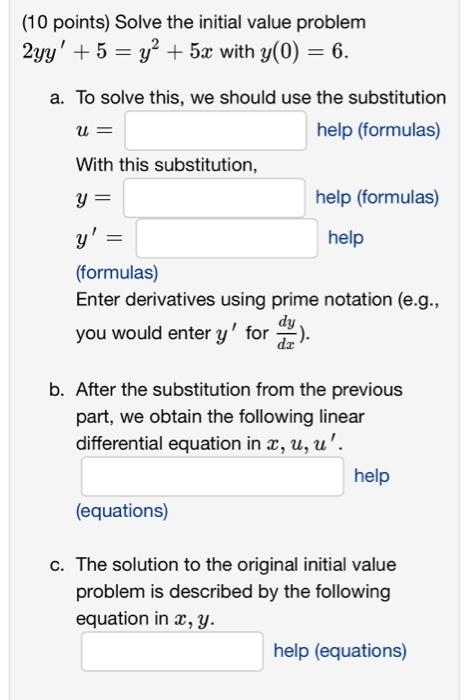 (10 points) Solve the initial value problem $2yy' + 5 = y^2 + 5x$ with $y(0) = 6$.

a. To solve this, we should use the substitution

$u =$ help (formulas)

With this substitution,

$y =$ help (formulas)

$y' =$ help (formulas)

Enter derivatives using prime notation (e.g., you would enter $y'$ for $\frac{dy}{dx}$).

b. After the substitution from the previous part, we obtain the following linear differential equation in $x, u, u'$.

help (equations)

c. The solution to the original initial value problem is described by the following equation in $x, y$.

help (equations)